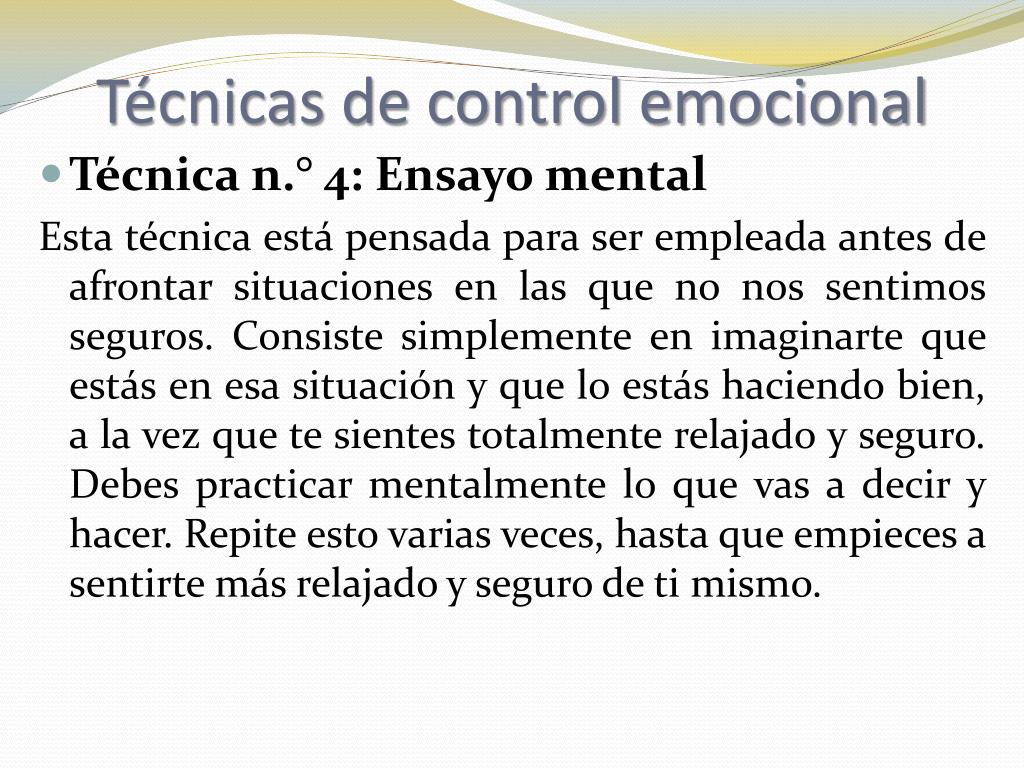 Técnicas de control emocional

• Técnica n.° 4: Ensayo mental

Esta técnica está pensada para ser empleada antes de afrontar situaciones en las que no nos sentimos seguros. Consiste simplemente en imaginarte que estás en esa situación y que lo estás haciendo bien, a la vez que te sientes totalmente relajado y seguro. Debes practicar mentalmente lo que vas a decir y hacer. Repite esto varias veces, hasta que empieces a sentirte más relajado y seguro de ti mismo.